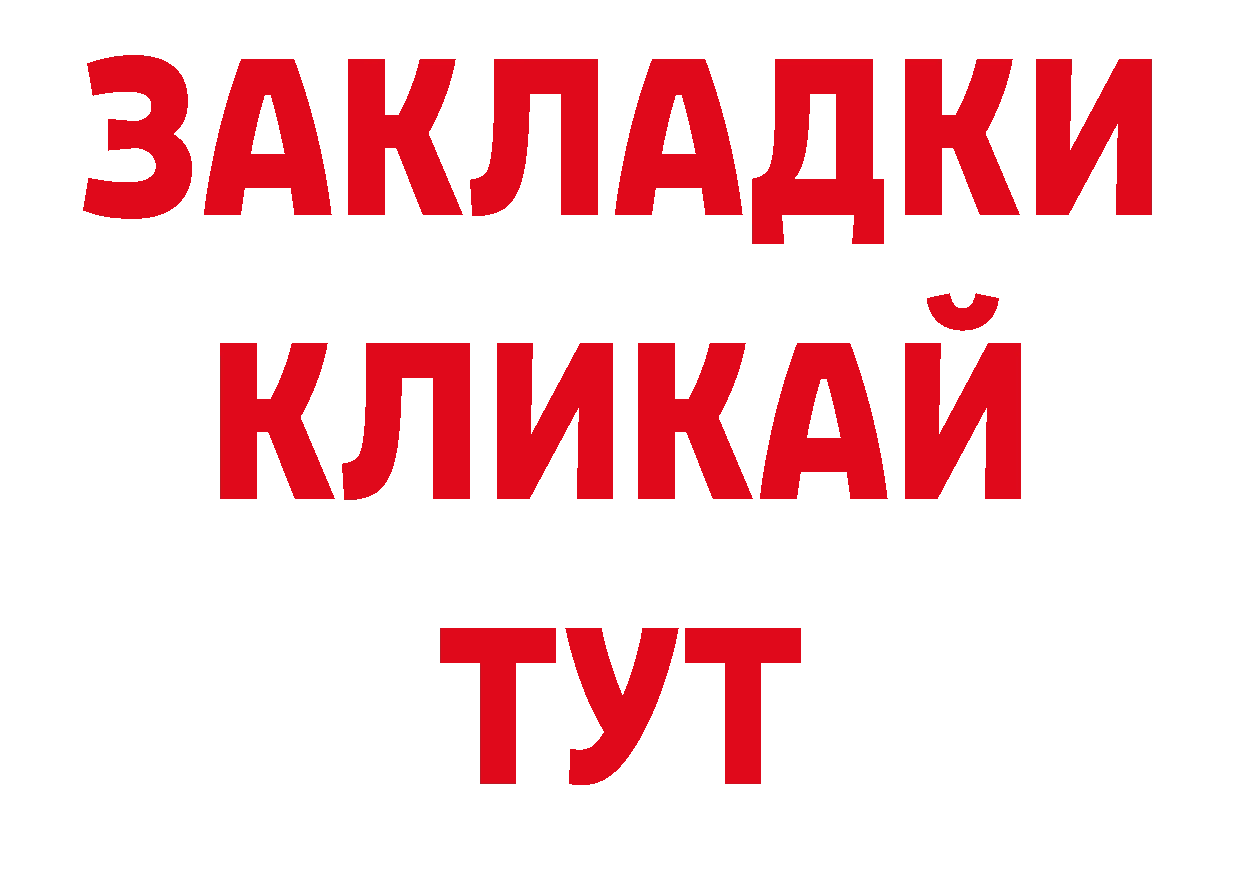 ЗАКЛАДКИ
КЛИКАЙ
ТУТ